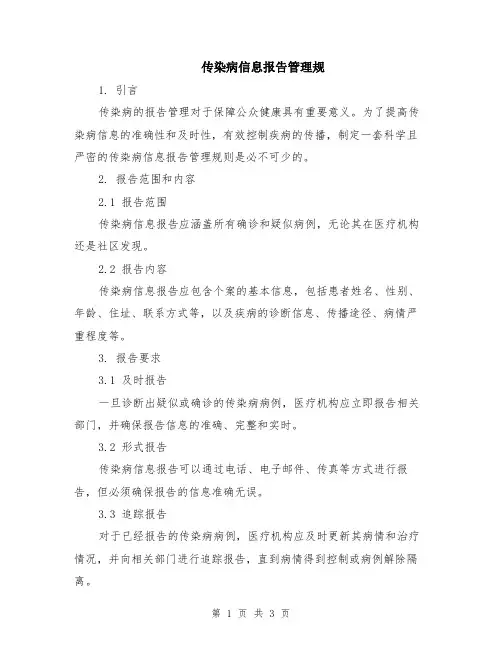 传染病信息报告管理规

1. 引言

传染病的报告管理对于保障公众健康具有重要意义。为了提高传染病信息的准确性和及时性，有效控制疾病的传播，制定一套科学且严密的传染病信息报告管理规则是必不可少的。

2. 报告范围和内容

2.1 报告范围

传染病信息报告应涵盖所有确诊和疑似病例，无论其在医疗机构还是社区发现。

2.2 报告内容

传染病信息报告应包含个案的基本信息，包括患者姓名、性别、年龄、住址、联系方式等，以及疾病的诊断信息、传播途径、病情严重程度等。

3. 报告要求

3.1 及时报告

一旦诊断出疑似或确诊的传染病病例，医疗机构应立即报告相关部门，并确保报告信息的准确、完整和实时。

3.2 形式报告

传染病信息报告可以通过电话、电子邮件、传真等方式进行报告，但必须确保报告的信息准确无误。

3.3 追踪报告

对于已经报告的传染病病例，医疗机构应及时更新其病情和治疗情况，并向相关部门进行追踪报告，直到病情得到控制或病例解除隔离。

第 1 页 共 3 页